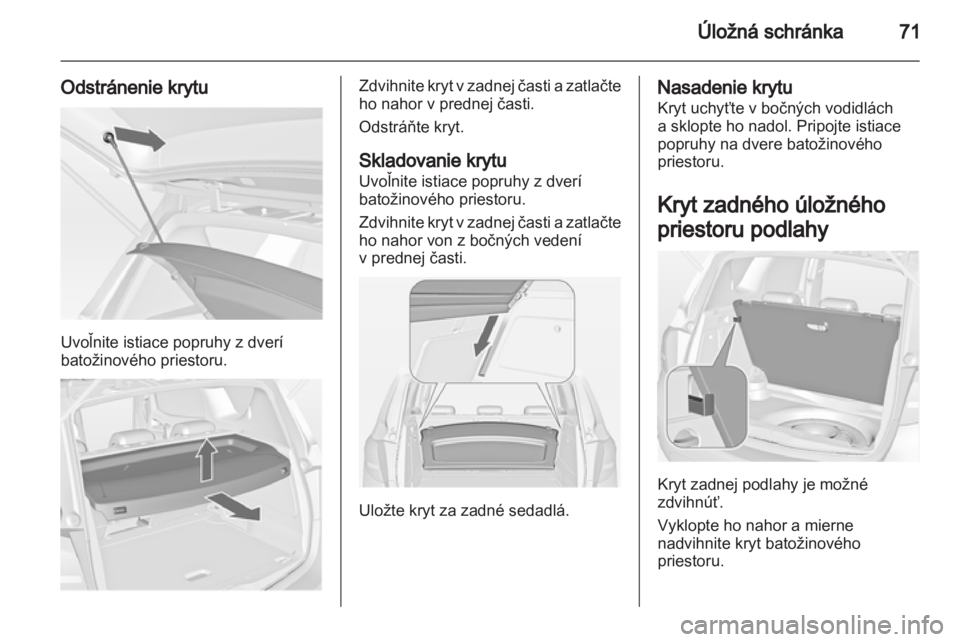 Úložná schránka 71

Odstránenie krytu

Uvoľnite istiace popruhy z dverí batožinového priestoru.

Zdvihnite kryt v zadnej časti a zatlačte ho nahor v prednej časti.

Odstráňte kryt.

Skladovanie krytu
Uvoľnite istiace popruhy z dverí batožinového priestoru.

Zdvihnite kryt v zadnej časti a zatlačte ho nahor von z bočných vedení v prednej časti.

Uložte kryt za zadné sedadlá.

Nasadenie krytu
Kryt uchyťte v bočných vodidlách a sklopte ho nadol. Pripojte istiace popruhy na dvere batožinového priestoru.

Kryt zadného úložného priestoru podlahy

Kryt zadnej podlahy je možné zdvihnúť.

Vyklopte ho nahor a mierne nadvihnite kryt batožinového priestoru.

carmanualsonline.info